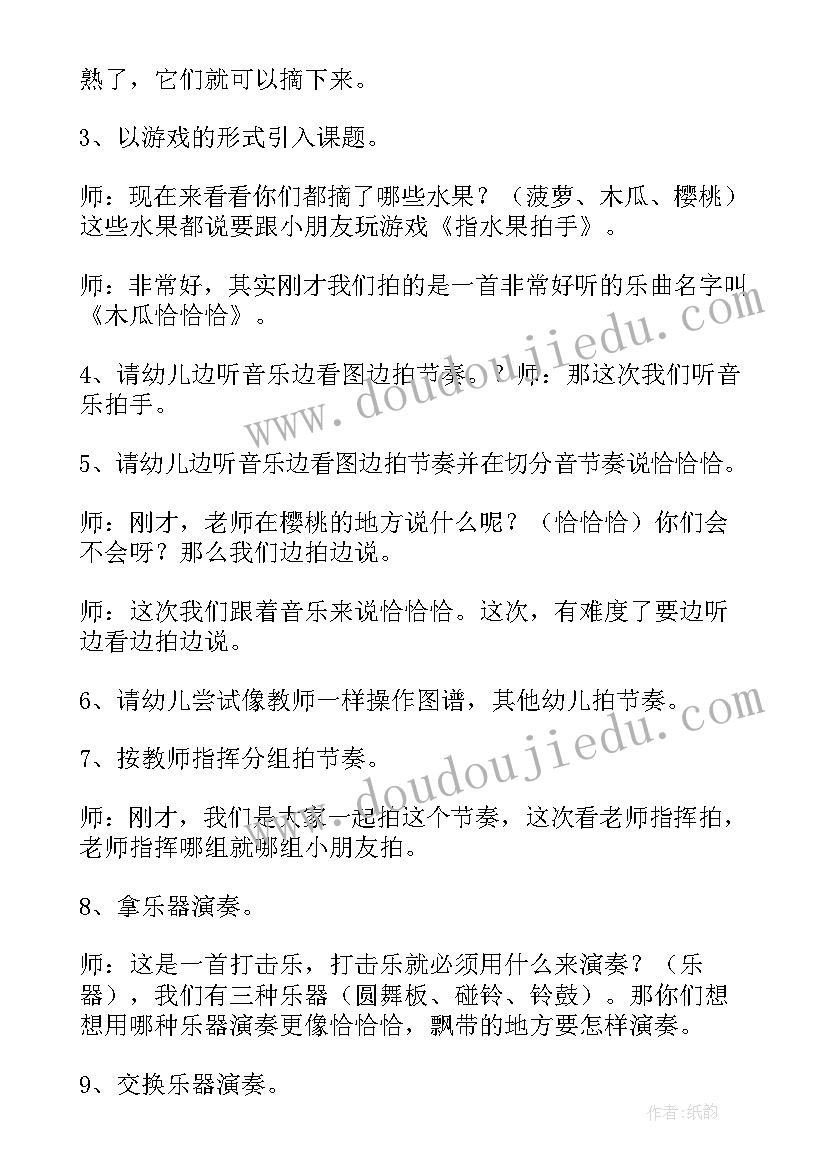 熟了，它们就可以摘下来。

3、以游戏的形式引入课题。

师：现在来看看你们都摘了哪些水果？（菠萝、木瓜、樱桃）这些水果都说要跟小朋友玩游戏《指水果拍手》。

师：非常好，其实刚才我们拍的是一首非常好听的乐曲名字叫《木瓜恰恰恰》。

4、请幼儿边听音乐边看图边拍节奏。？师：那这次我们听音乐拍手。

5、请幼儿边听音乐边看图边拍节奏并在切分音节奏说恰恰恰。

师：刚才，老师在樱桃的地方说什么呢？（恰恰恰）你们会不会呀？那么我们边拍边说。

师：这次我们跟着音乐来说恰恰恰。这次，有难度了要边听边看边拍边说。

6、请幼儿尝试像教师一样操作图谱，其他幼儿拍节奏。

7、按教师指挥分组拍节奏。

师：刚才，我们是大家一起拍这个节奏，这次看老师指挥拍，老师指挥哪组就哪组小朋友拍。

8、拿乐器演奏。

师：这是一首打击乐，打击乐就必须用什么来演奏？（乐器），我们有三种乐器（圆舞板、碰铃、铃鼓）。那你们想想用哪种乐器演奏更像恰恰恰，飘带的地方要怎样演奏。

9、交换乐器演奏。

www.doudoujiedu.com

www.doudoujiedu.com

作者:纸韵